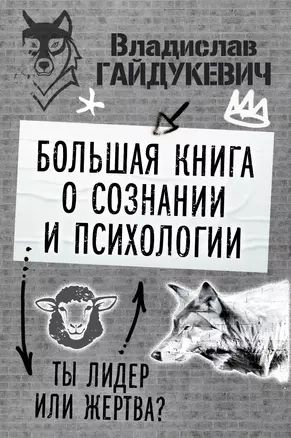 Владислав
ГАЙДУКЕВИЧ

БОЛЬШАЯ КНИГА
О СОЗНАНИИ
И ПСИХОЛОГИИ

ТЫ ЛИДЕР
ИЛИ ЖЕРТВА?